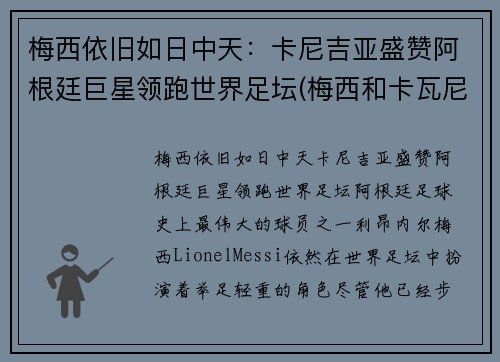 梅西依旧如日中天：卡尼吉亚盛赞阿根廷巨星领跑世界足坛(梅西和卡瓦尼

梅西依旧如日中天卡尼吉亚盛赞阿根廷巨星领跑世界足坛阿根廷足球史上最伟大的球员之一利昂内尔梅西LionelMessi依然在世界足坛中扮演着举足轻重的角色尽管他已经步